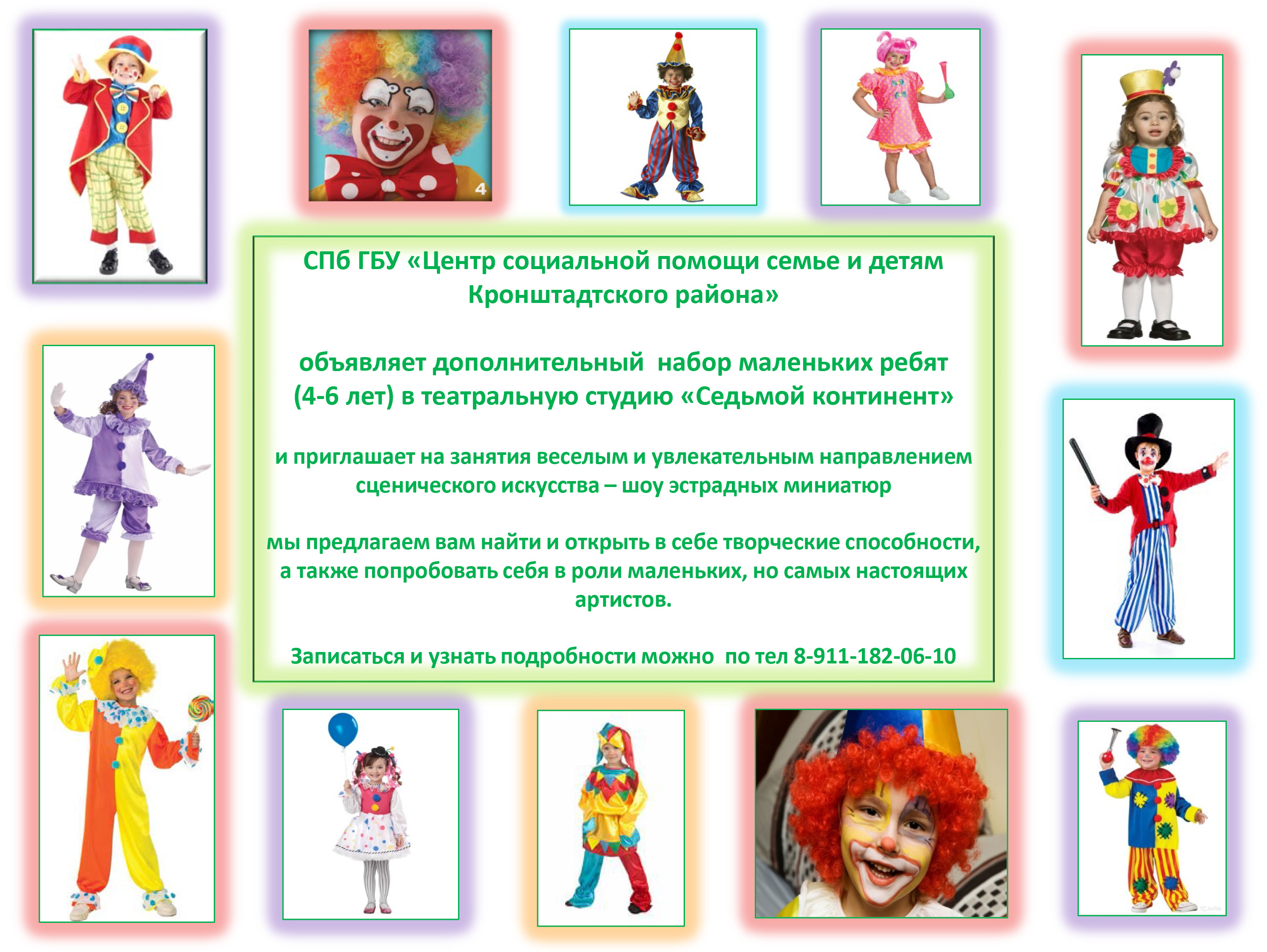 4

СПб ГБУ «Центр социальной помощи семье и детям Кронштадтского района»

объявляет дополнительный набор маленьких ребят (4-6 лет) в театральную студию «Седьмой континент»

и приглашает на занятия веселым и увлекательным направлением сценического искусства – шоу эстрадных миниатюр

мы предлагаем вам найти и открыть в себе творческие способности, а также попробовать себя в роли маленьких, но самых настоящих артистов.

Записаться и узнать подробности можно по тел 8-911-182-06-10